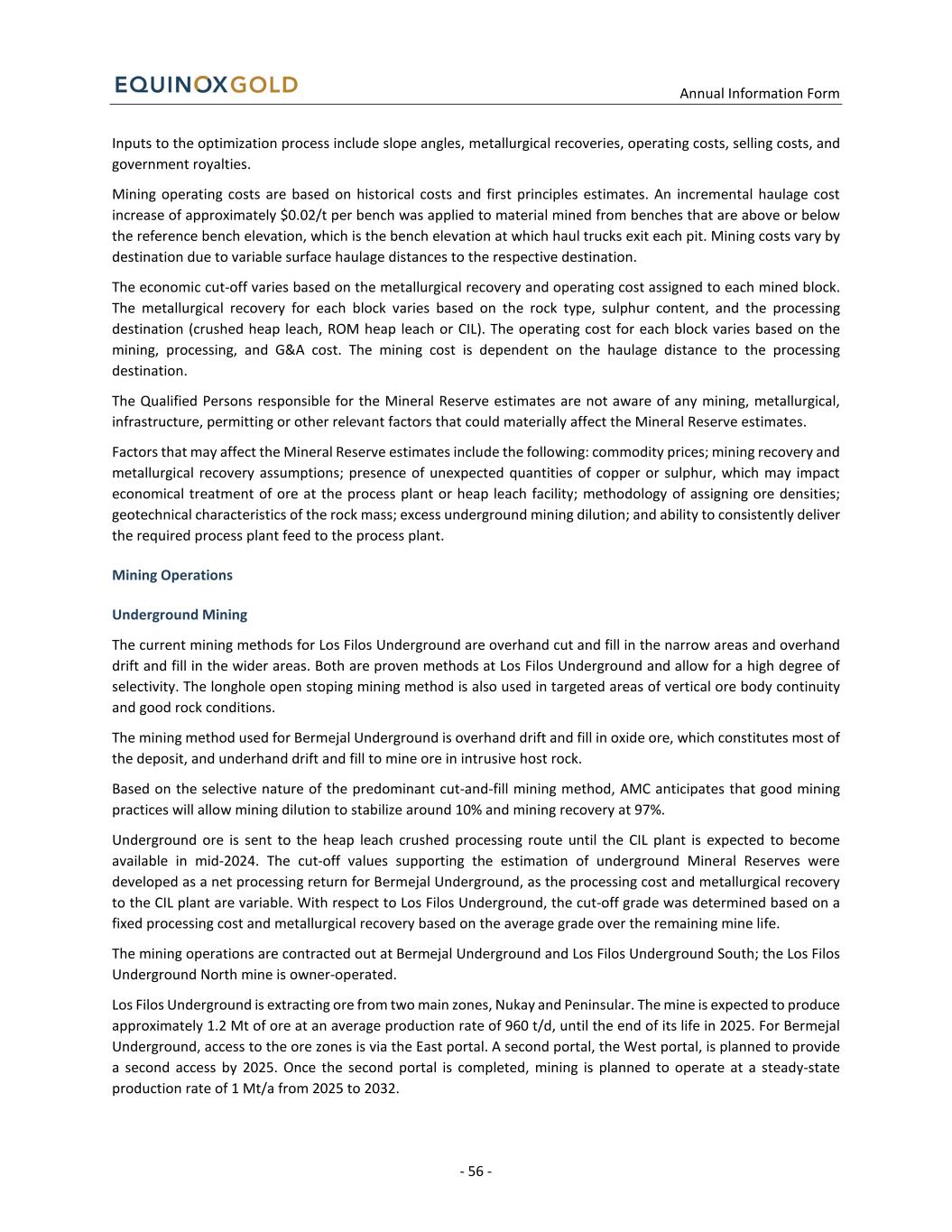 EQUINOXGOLD

Annual Information Form

Inputs to the optimization process include slope angles, metallurgical recoveries, operating costs, selling costs, and government royalties.

Mining operating costs are based on historical costs and first principles estimates. An incremental haulage cost increase of approximately \$0.02/t per bench was applied to material mined from benches that are above or below the reference bench elevation, which is the bench elevation at which haul trucks exit each pit. Mining costs vary by destination due to variable surface haulage distances to the respective destination.

The economic cut-off varies based on the metallurgical recovery and operating cost assigned to each mined block. The metallurgical recovery for each block varies based on the rock type, sulphur content, and the processing destination (crushed heap leach, ROM heap leach or CIL). The operating cost for each block varies based on the mining, processing, and G&A cost. The mining cost is dependent on the haulage distance to the processing destination.

The Qualified Persons responsible for the Mineral Reserve estimates are not aware of any mining, metallurgical, infrastructure, permitting or other relevant factors that could materially affect the Mineral Reserve estimates.

Factors that may affect the Mineral Reserve estimates include the following: commodity prices; mining recovery and metallurgical recovery assumptions; presence of unexpected quantities of copper or sulphur, which may impact economical treatment of ore at the process plant or heap leach facility; methodology of assigning ore densities; geotechnical characteristics of the rock mass; excess underground mining dilution; and ability to consistently deliver the required process plant feed to the process plant.

Mining Operations

Underground Mining

The current mining methods for Los Filos Underground are overhand cut and fill in the narrow areas and overhand drift and fill in the wider areas. Both are proven methods at Los Filos Underground and allow for a high degree of selectivity. The longhole open stoping mining method is also used in targeted areas of vertical ore body continuity and good rock conditions.

The mining method used for Bermejal Underground is overhand drift and fill in oxide ore, which constitutes most of the deposit, and underhand drift and fill to mine ore in intrusive host rock.

Based on the selective nature of the predominant cut-and-fill mining method, AMC anticipates that good mining practices will allow mining dilution to stabilize around 10% and mining recovery at 97%.

Underground ore is sent to the heap leach crushed processing route until the CIL plant is expected to become available in mid-2024. The cut-off values supporting the estimation of underground Mineral Reserves were developed as a net processing return for Bermejal Underground, as the processing cost and metallurgical recovery to the CIL plant are variable. With respect to Los Filos Underground, the cut-off grade was determined based on a fixed processing cost and metallurgical recovery based on the average grade over the remaining mine life.

The mining operations are contracted out at Bermejal Underground and Los Filos Underground South; the Los Filos Underground North mine is owner-operated.

Los Filos Underground is extracting ore from two main zones, Nukay and Peninsular. The mine is expected to produce approximately 1.2 Mt of ore at an average production rate of 960 t/d, until the end of its life in 2025. For Bermejal Underground, access to the ore zones is via the East portal. A second portal, the West portal, is planned to provide a second access by 2025. Once the second portal is completed, mining is planned to operate at a steady-state production rate of 1 Mt/a from 2025 to 2032.

- 56 -